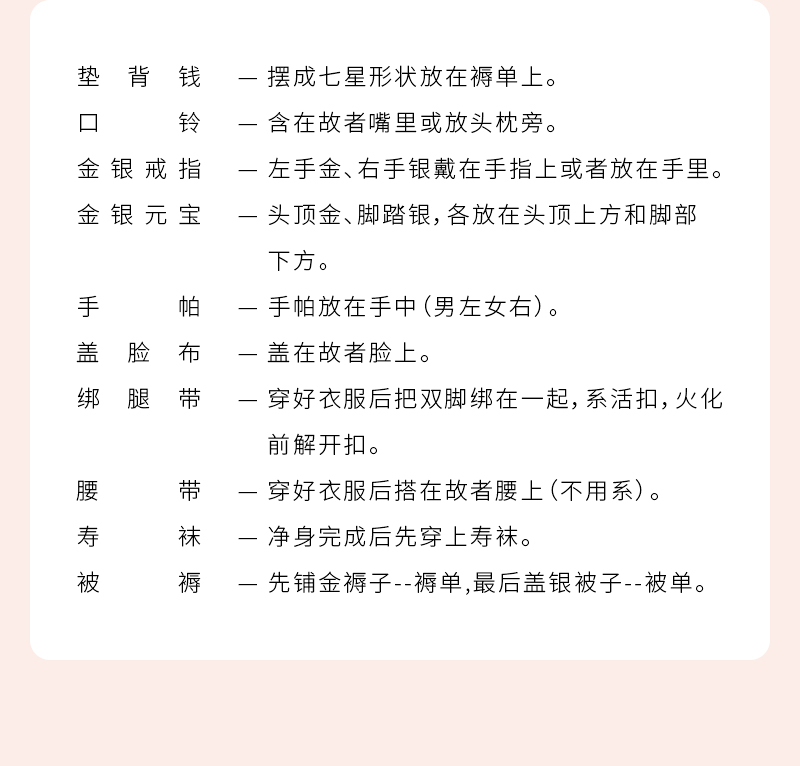 垫背钱 — 摆成七星形状放在褥单上。

口铃 — 含在故者嘴里或放头枕旁。

金银戒指 — 左手金、右手银戴在手指上或者放在手里。

金银元宝 — 头顶金、脚踏银，各放在头顶上方和脚部下方。

手帕 — 手帕放在手中（男左女右）。

盖脸布 — 盖在故者脸上。

绑腿带 — 穿好衣服后把双脚绑在一起，系活扣，火化前解开扣。

腰带 — 穿好衣服后搭在故者腰上（不用系）。

寿袜 — 净身完成后先穿上寿袜。

被褥 — 先铺金褥子--褥单，最后盖银被子--被单。